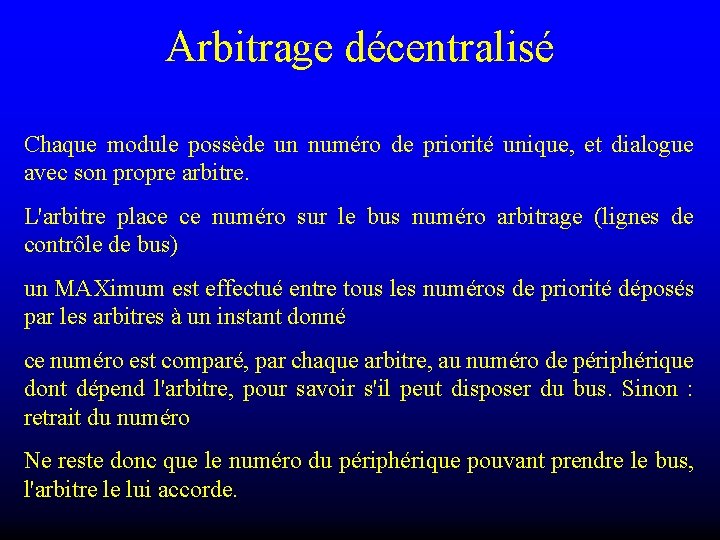 Arbitrage décentralisé

Chaque module possède un numéro de priorité unique, et dialogue avec son propre arbitre.

L'arbitre place ce numéro sur le bus numéro arbitrage (lignes de contrôle de bus)

un MAXimum est effectué entre tous les numéros de priorité déposés par les arbitres à un instant donné

ce numéro est comparé, par chaque arbitre, au numéro de périphérique dont dépend l'arbitre, pour savoir s'il peut disposer du bus. Sinon : retrait du numéro

Ne reste donc que le numéro du périphérique pouvant prendre le bus, l'arbitre le lui accorde.